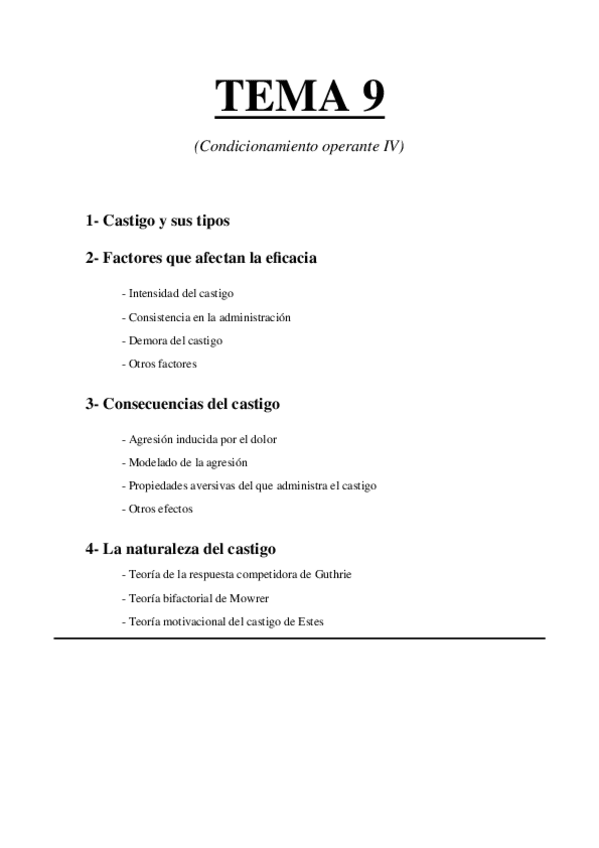 TEMA 9

(Condicionamiento operante IV)

1- Castigo y sus tipos

2- Factores que afectan la eficacia

- Intensidad del castigo

- Consistencia en la administración

- Demora del castigo

- Otros factores

3- Consecuencias del castigo

- Agresión inducida por el dolor

- Modelado de la agresión

- Propiedades aversivas del que administra el castigo

- Otros efectos

4- La naturaleza del castigo

- Teoría de la respuesta competidora de Guthrie

- Teoría bifactorial de Mowrer

- Teoría motivacional del castigo de Estes